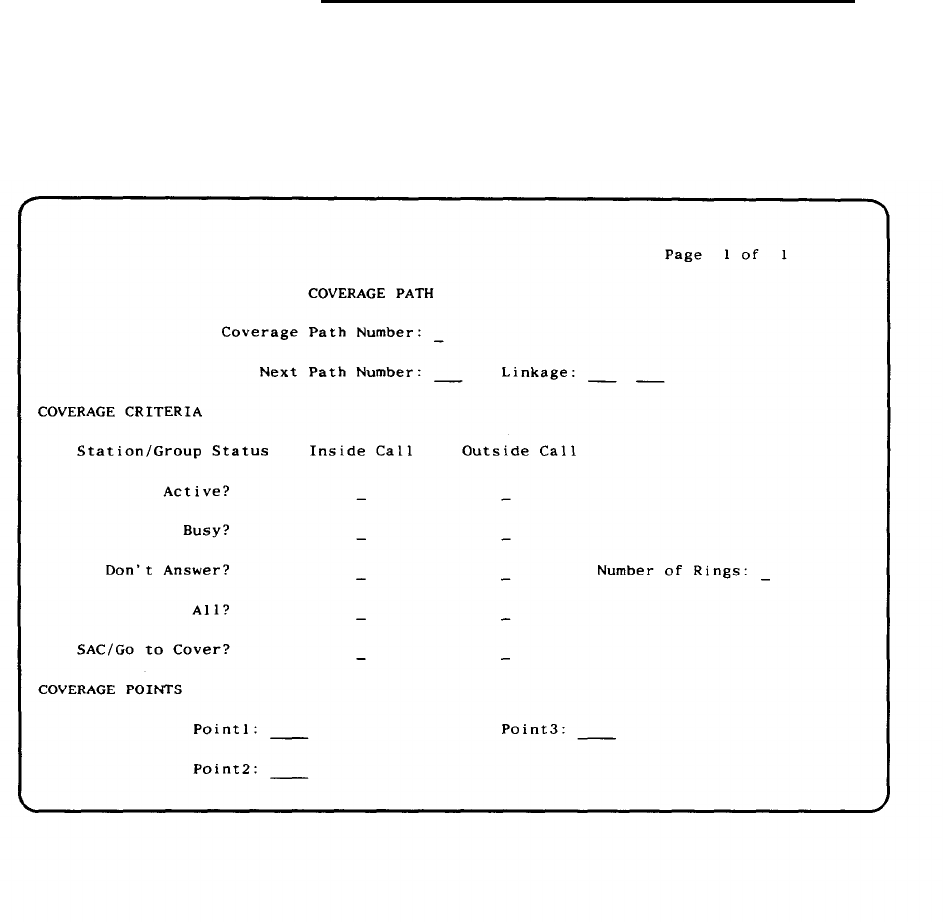 Page 1 of 1

COVERAGE PATH

Coverage Path Number: _

Next Path Number: ___ Linkage: ___ ___

COVERAGE CRITERIA

| Station/Group Status | Inside Call | Outside Call | |
|---|---|---|---|
| Active? | _ | _ | |
| Busy? | _ | _ | |
| Don't Answer? | _ | _ | Number of Rings: _ |
| All? | _ | _ | |
| SAC/Go to Cover? | _ | _ | |

COVERAGE POINTS

Point1: ___ Point3: ___

Point2: ___